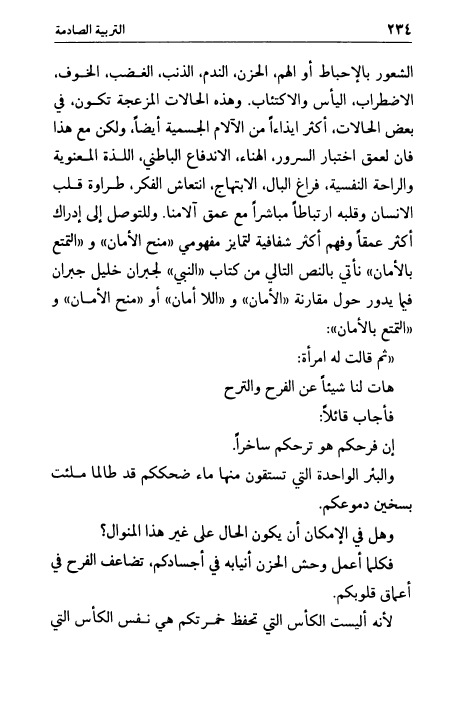 ٢٣٤ التربية الصادمة

الشعور بالإحباط أو الهم، الحزن، الندم، الذنب، الغضب، الخوف، الاضطراب، اليأس والاكتئاب. وهذه الحالات المزعجة تكون، في بعض الحالات، أكثر ايذاءاً من الآلام الجسمية أيضاً، ولكن مع هذا فان لعمق اختبار السرور، الهناء، الاندفاع الباطني، اللذة المعنوية والراحة النفسية، فراغ البال، الابتهاج، انتعاش الفكر، طراوة قلب الانسان وقلبه ارتباطاً مباشراً مع عمق آلامنا. وللتوصل إلى إدراك أكثر عمقاً وفهم أكثر شفافية لتمايز مفهومي «منح الأمان» و «التمتع بالأمان» نأتي بالنص التالي من كتاب «النبي» لجبران خليل جبران فيما يدور حول مقارنة «الأمان» و «اللا أمان» أو «منح الأمان» و «التمتع بالأمان»:

«ثم قالت له امرأة:

هات لنا شيئاً عن الفرح والترح

فأجاب قائلاً:

إن فرحكم هو ترحكم ساخراً.

والبئر الواحدة التي تستقون منها ماء ضحككم قد طالما ملئت بسخين دموعكم.

وهل في الإمكان أن يكون الحال على غير هذا المنوال؟

فكلما أعمل وحش الحزن أنيابه في أجسادكم، تضاعف الفرح في أعماق قلوبكم.

لأنه أليست الكأس التي تحفظ خمرتكم هي نفس الكأس التي